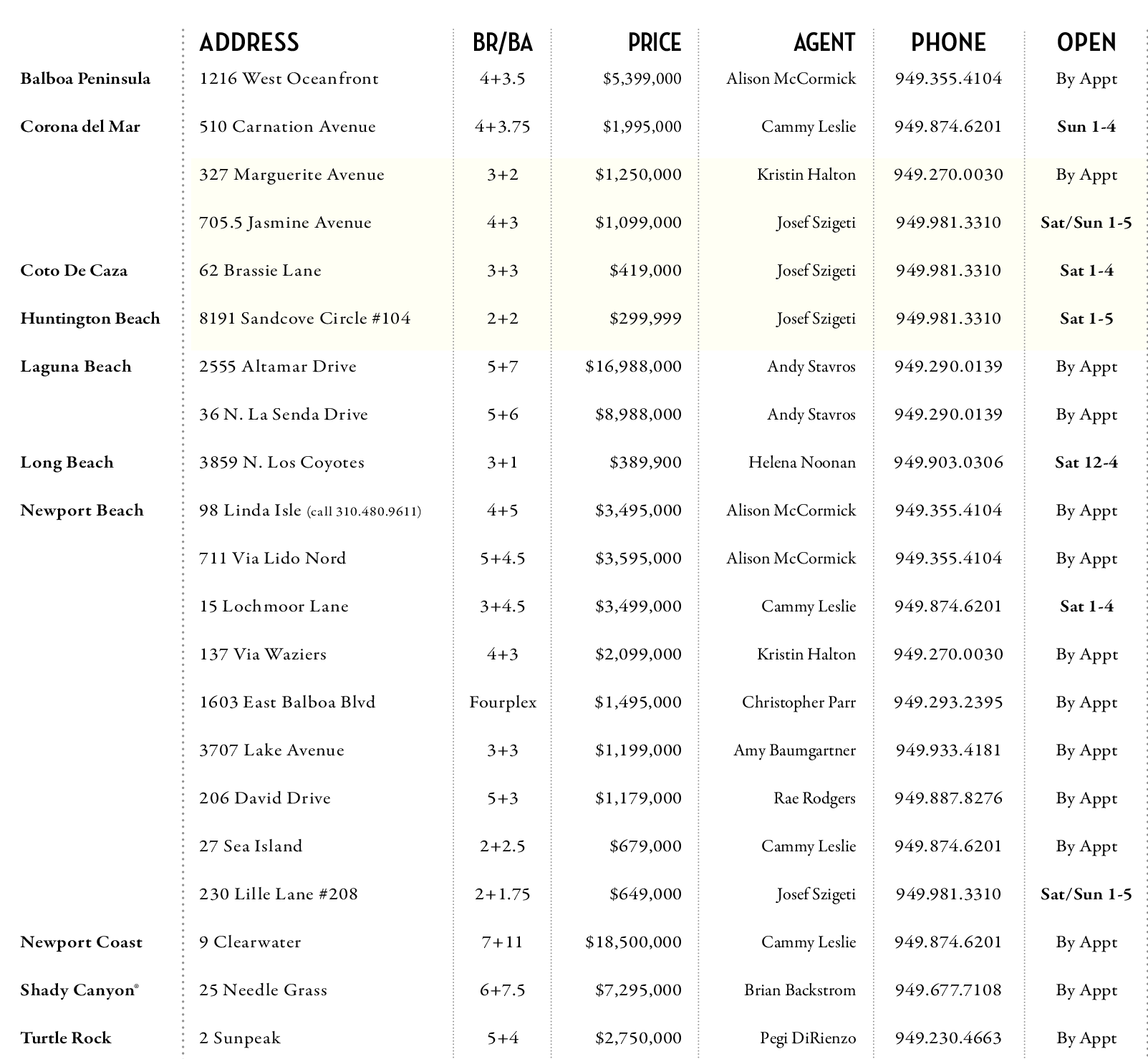 | | ADDRESS | BR/BA | PRICE | AGENT | PHONE | OPEN |
|---|---|---|---|---|---|---|
| Balboa Peninsula | 1216 West Oceanfront | 4+3.5 | \$5,399,000 | Alison McCormick | 949.355.4104 | By Appt |
| Corona del Mar | 510 Carnation Avenue | 4+3.75 | \$1,995,000 | Cammy Leslie | 949.874.6201 | Sun 1-4 |
| | 327 Marguerite Avenue | 3+2 | \$1,250,000 | Kristin Halton | 949.270.0030 | By Appt |
| | 705.5 Jasmine Avenue | 4+3 | \$1,099,000 | Josef Szigeti | 949.981.3310 | Sat/Sun 1-5 |
| Coto De Caza | 62 Brassie Lane | 3+3 | \$419,000 | Josef Szigeti | 949.981.3310 | Sat 1-4 |
| Huntington Beach | 8191 Sandcove Circle #104 | 2+2 | \$299,999 | Josef Szigeti | 949.981.3310 | Sat 1-5 |
| Laguna Beach | 2555 Altamar Drive | 5+7 | \$16,988,000 | Andy Stavros | 949.290.0139 | By Appt |
| | 36 N. La Senda Drive | 5+6 | \$8,988,000 | Andy Stavros | 949.290.0139 | By Appt |
| Long Beach | 3859 N. Los Coyotes | 3+1 | \$389,900 | Helena Noonan | 949.903.0306 | Sat 12-4 |
| Newport Beach | 98 Linda Isle (call 310.480.9611) | 4+5 | \$3,495,000 | Alison McCormick | 949.355.4104 | By Appt |
| | 711 Via Lido Nord | 5+4.5 | \$3,595,000 | Alison McCormick | 949.355.4104 | By Appt |
| | 15 Lochmoor Lane | 3+4.5 | \$3,499,000 | Cammy Leslie | 949.874.6201 | Sat 1-4 |
| | 137 Via Waziers | 4+3 | \$2,099,000 | Kristin Halton | 949.270.0030 | By Appt |
| | 1603 East Balboa Blvd | Fourplex | \$1,495,000 | Christopher Parr | 949.293.2395 | By Appt |
| | 3707 Lake Avenue | 3+3 | \$1,199,000 | Amy Baumgartner | 949.933.4181 | By Appt |
| | 206 David Drive | 5+3 | \$1,179,000 | Rae Rodgers | 949.887.8276 | By Appt |
| | 27 Sea Island | 2+2.5 | \$679,000 | Cammy Leslie | 949.874.6201 | By Appt |
| | 230 Lille Lane #208 | 2+1.75 | \$649,000 | Josef Szigeti | 949.981.3310 | Sat/Sun 1-5 |
| Newport Coast | 9 Clearwater | 7+11 | \$18,500,000 | Cammy Leslie | 949.874.6201 | By Appt |
| Shady Canyon® | 25 Needle Grass | 6+7.5 | \$7,295,000 | Brian Backstrom | 949.677.7108 | By Appt |
| Turtle Rock | 2 Sunpeak | 5+4 | \$2,750,000 | Pegi DiRienzo | 949.230.4663 | By Appt |